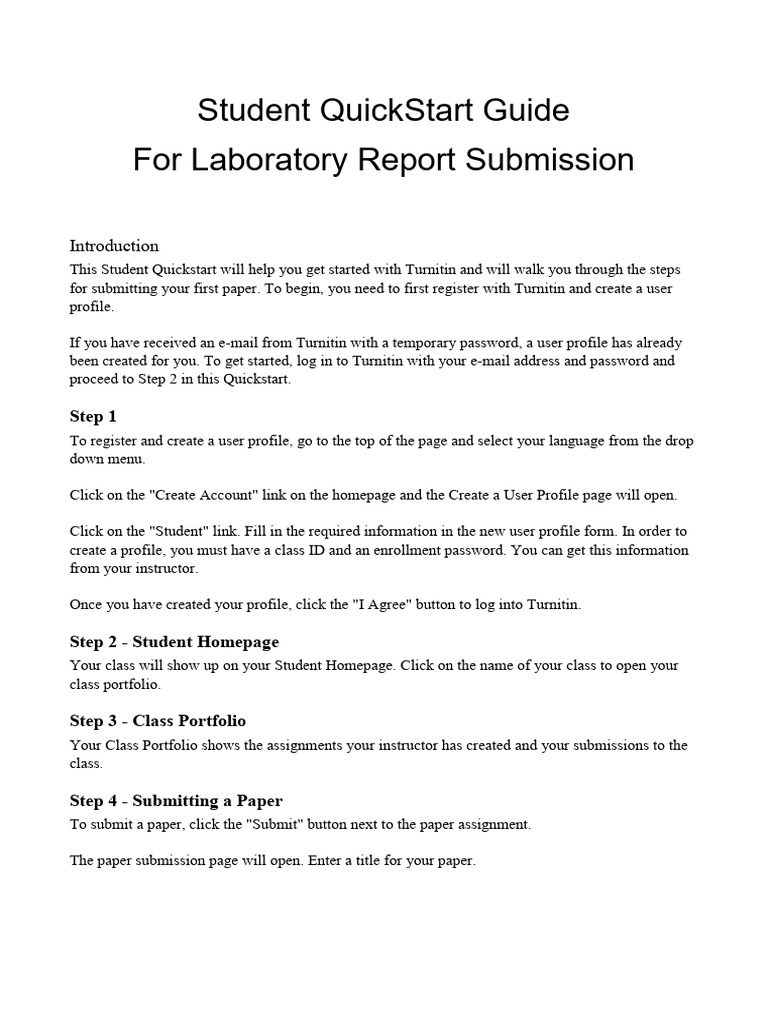 Student QuickStart Guide
For Laboratory Report Submission

Introduction
This Student Quickstart will help you get started with Turnitin and will walk you through the steps for submitting your first paper. To begin, you need to first register with Turnitin and create a user profile.

If you have received an e-mail from Turnitin with a temporary password, a user profile has already been created for you. To get started, log in to Turnitin with your e-mail address and password and proceed to Step 2 in this Quickstart.

Step 1
To register and create a user profile, go to the top of the page and select your language from the drop down menu.

Click on the "Create Account" link on the homepage and the Create a User Profile page will open.

Click on the "Student" link. Fill in the required information in the new user profile form. In order to create a profile, you must have a class ID and an enrollment password. You can get this information from your instructor.

Once you have created your profile, click the "I Agree" button to log into Turnitin.

Step 2 - Student Homepage
Your class will show up on your Student Homepage. Click on the name of your class to open your class portfolio.

Step 3 - Class Portfolio
Your Class Portfolio shows the assignments your instructor has created and your submissions to the class.

Step 4 - Submitting a Paper
To submit a paper, click the "Submit" button next to the paper assignment.

The paper submission page will open. Enter a title for your paper.